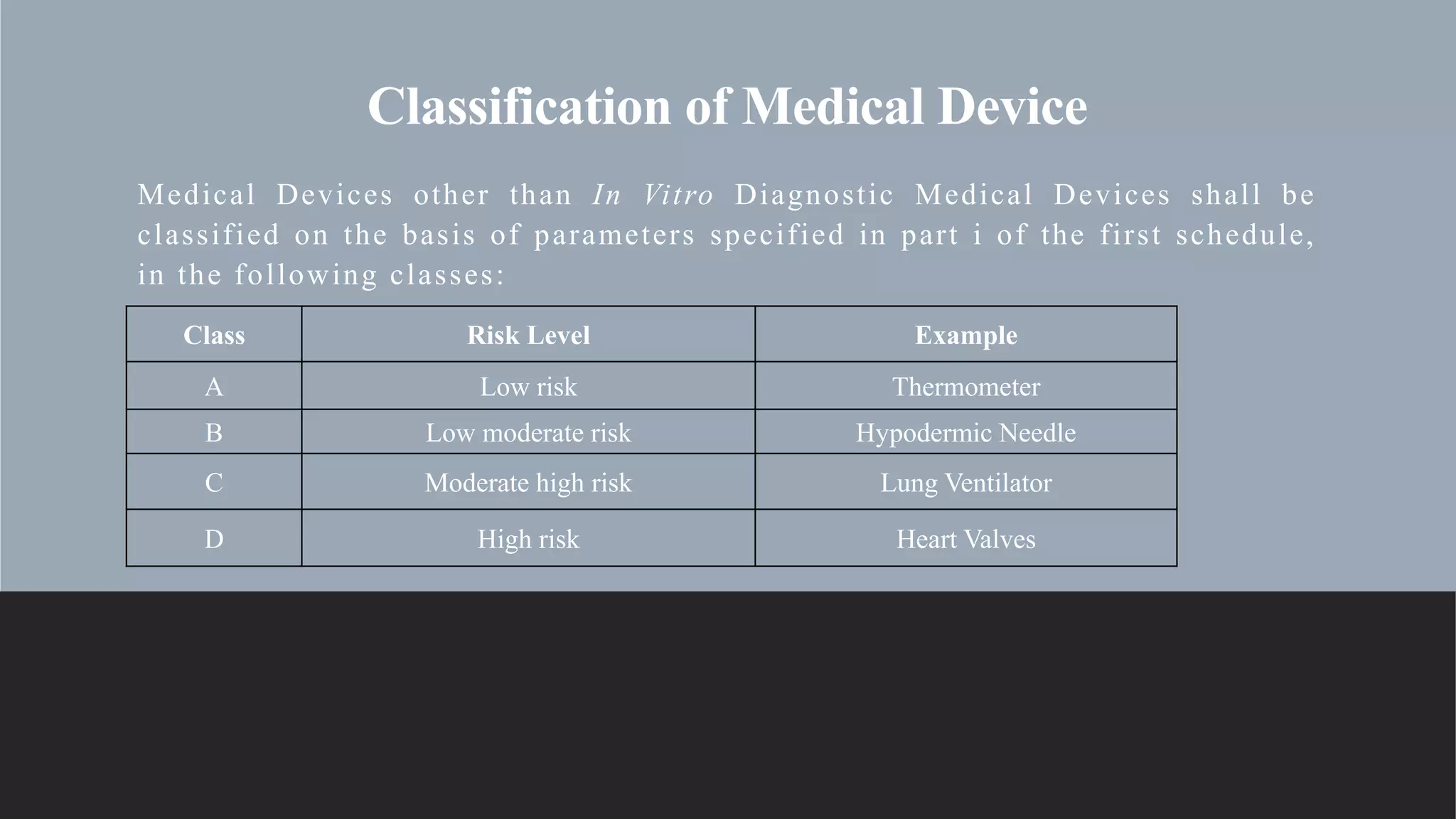 Classification of Medical Device

Medical Devices other than In Vitro Diagnostic Medical Devices shall be classified on the basis of parameters specified in part i of the first schedule, in the following classes:

| Class | Risk Level | Example |
|---|---|---|
| A | Low risk | Thermometer |
| B | Low moderate risk | Hypodermic Needle |
| C | Moderate high risk | Lung Ventilator |
| D | High risk | Heart Valves |